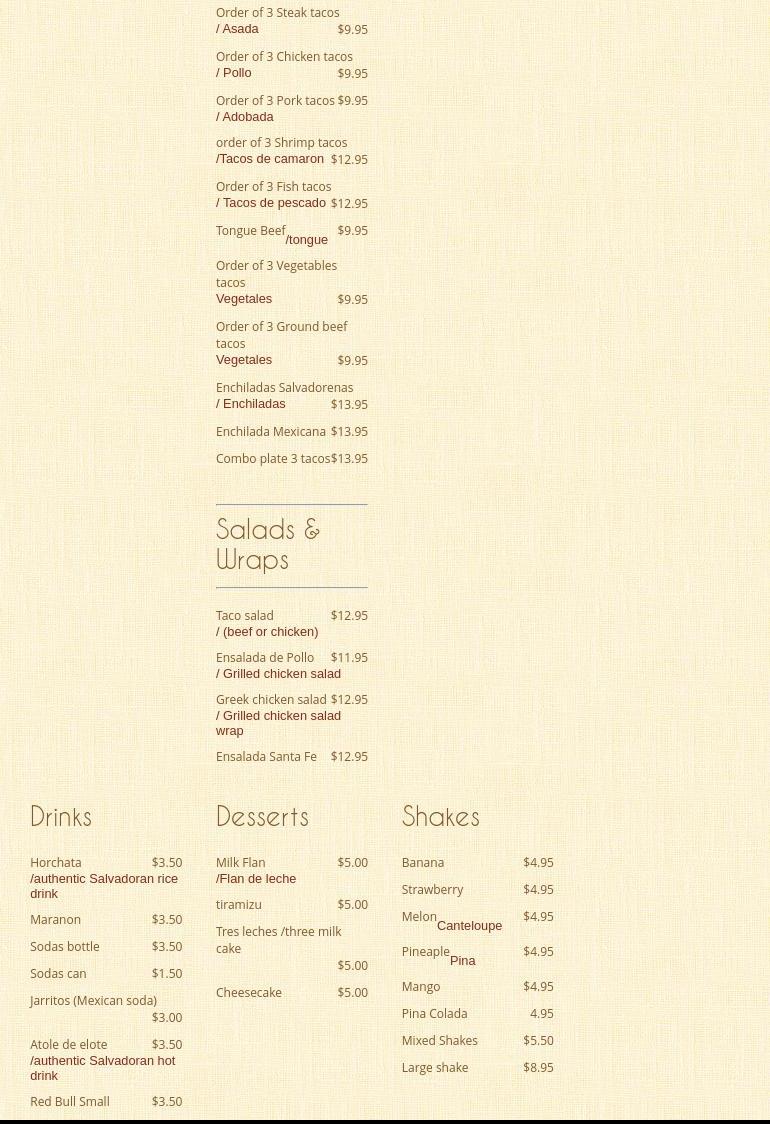 Order of 3 Steak tacos
/ Asada $9.95

Order of 3 Chicken tacos
/ Pollo $9.95

Order of 3 Pork tacos $9.95
/ Adobada

order of 3 Shrimp tacos
/Tacos de camaron $12.95

Order of 3 Fish tacos
/ Tacos de pescado $12.95

Tongue Beef /tongue $9.95

Order of 3 Vegetables tacos
Vegetales $9.95

Order of 3 Ground beef tacos
Vegetales $9.95

Enchiladas Salvadorenas
/ Enchiladas $13.95

Enchilada Mexicana $13.95

Combo plate 3 tacos $13.95

Salads & Wraps

Taco salad $12.95
/ (beef or chicken)

Ensalada de Pollo $11.95
/ Grilled chicken salad

Greek chicken salad $12.95
/ Grilled chicken salad wrap

Ensalada Santa Fe $12.95

Drinks

Horchata $3.50
/authentic Salvadoran rice drink

Maranon $3.50

Sodas bottle $3.50

Sodas can $1.50

Jarritos (Mexican soda)
$3.00

Atole de elote $3.50
/authentic Salvadoran hot drink

Red Bull Small $3.50

Desserts

Milk Flan $5.00
/Flan de leche

tiramizu $5.00

Tres leches /three milk cake
$5.00

Cheesecake $5.00

Shakes

Banana $4.95

Strawberry $4.95

Melon Canteloupe $4.95

Pineaple Pina $4.95

Mango $4.95

Pina Colada 4.95

Mixed Shakes $5.50

Large shake $8.95